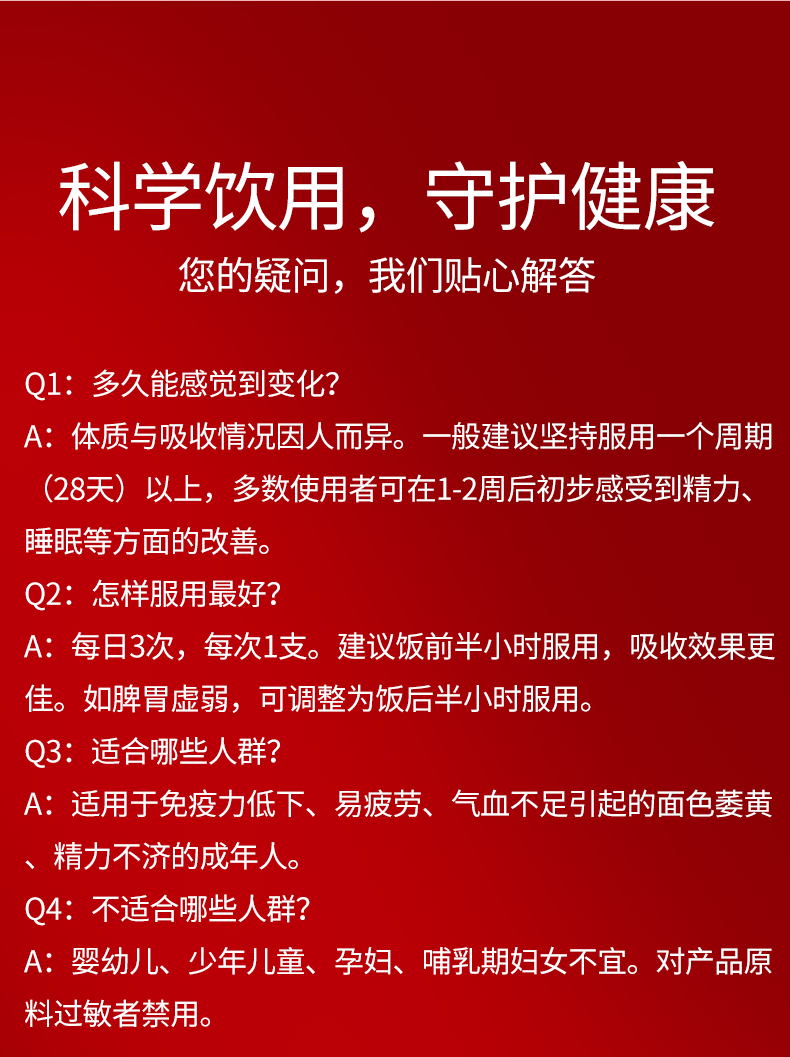 科学饮用，守护健康
您的疑问，我们贴心解答

Q1：多久能感觉到变化？
A：体质与吸收情况因人而异。一般建议坚持服用一个周期（28天）以上，多数使用者可在1-2周后初步感受到精力、睡眠等方面的改善。
Q2：怎样服用最好？
A：每日3次，每次1支。建议饭前半小时服用，吸收效果更佳。如脾胃虚弱，可调整为饭后半小时服用。
Q3：适合哪些人群？
A：适用于免疫力低下、易疲劳、气血不足引起的面色萎黄、精力不济的成年人。
Q4：不适合哪些人群？
A：婴幼儿、少年儿童、孕妇、哺乳期妇女不宜。对产品原料过敏者禁用。